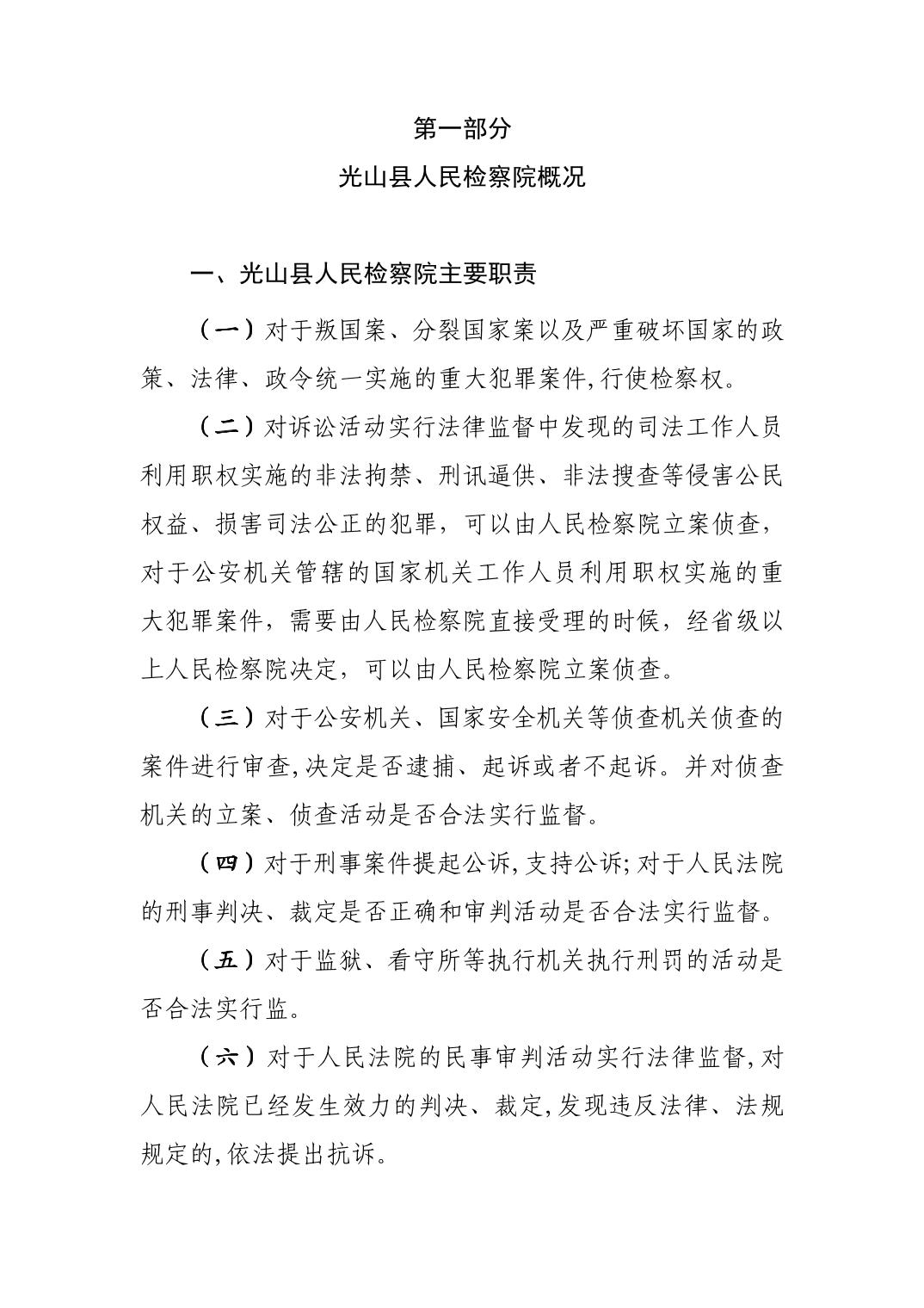 第一部分

光山县人民检察院概况

一、光山县人民检察院主要职责

（一）对于叛国案、分裂国家案以及严重破坏国家的政策、法律、政令统一实施的重大犯罪案件,行使检察权。

（二）对诉讼活动实行法律监督中发现的司法工作人员利用职权实施的非法拘禁、刑讯逼供、非法搜查等侵害公民权益、损害司法公正的犯罪，可以由人民检察院立案侦查，对于公安机关管辖的国家机关工作人员利用职权实施的重大犯罪案件，需要由人民检察院直接受理的时候，经省级以上人民检察院决定，可以由人民检察院立案侦查。

（三）对于公安机关、国家安全机关等侦查机关侦查的案件进行审查,决定是否逮捕、起诉或者不起诉。并对侦查机关的立案、侦查活动是否合法实行监督。

（四）对于刑事案件提起公诉,支持公诉;对于人民法院的刑事判决、裁定是否正确和审判活动是否合法实行监督。

（五）对于监狱、看守所等执行机关执行刑罚的活动是否合法实行监。

（六）对于人民法院的民事审判活动实行法律监督,对人民法院已经发生效力的判决、裁定,发现违反法律、法规规定的,依法提出抗诉。